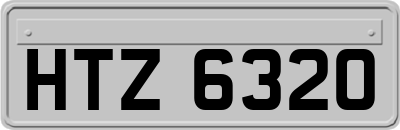 HTZ 6320